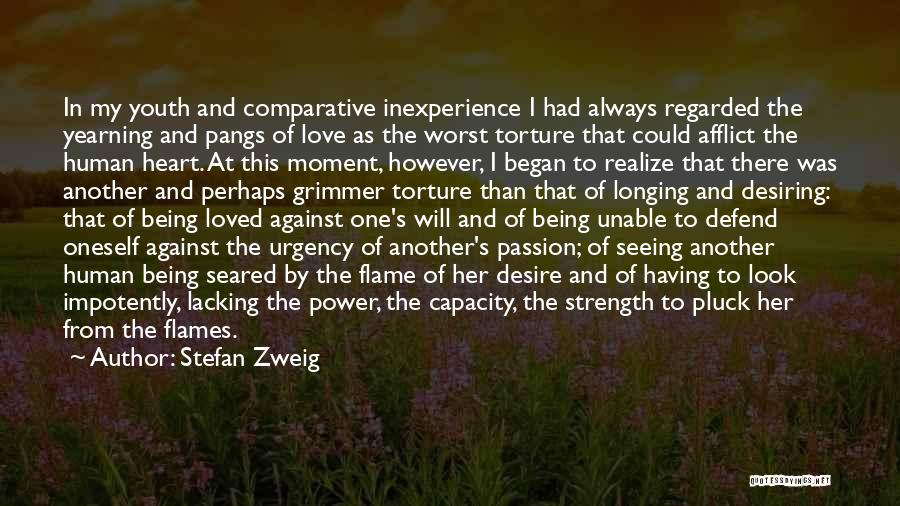 In my youth and comparative inexperience I had always regarded the yearning and pangs of love as the worst torture that could afflict the human heart. At this moment, however, I began to realize that there was another and perhaps grimmer torture than that of longing and desiring: that of being loved against one's will and of being unable to defend oneself against the urgency of another's passion; of seeing another human being seared by the flame of her desire and of having to look impotently, lacking the power, the capacity, the strength to pluck her from the flames.

~ Author: Stefan Zweig

QUOTESSAYINGS.NET